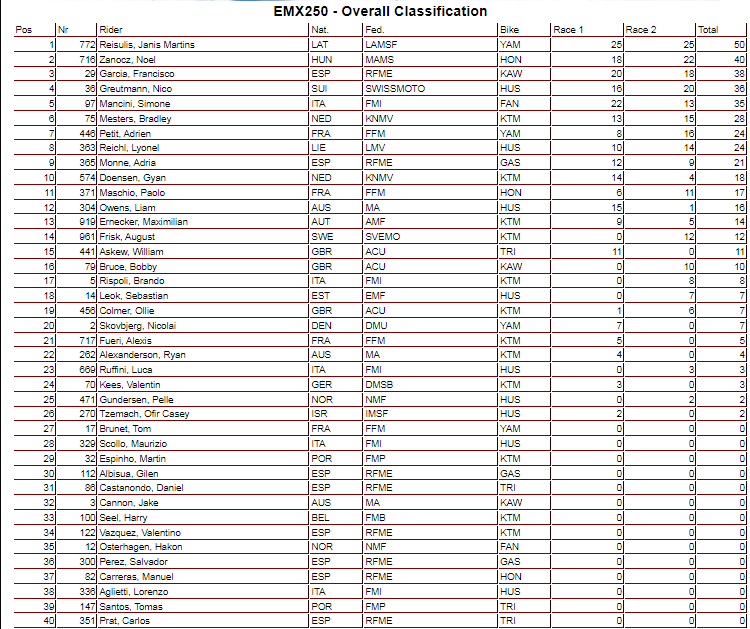 EMX250 - Overall Classification

| Pos | Nr | Rider | Nat. | Fed. | Bike | Race 1 | Race 2 | Total |
|---|---|---|---|---|---|---|---|---|
| 1 | 772 | Reisulis, Janis Martins | LAT | LAMSF | YAM | 25 | 25 | 50 |
| 2 | 716 | Zanocz, Noel | HUN | MAMS | HON | 18 | 22 | 40 |
| 3 | 29 | Garcia, Francisco | ESP | RFME | KAW | 20 | 18 | 38 |
| 4 | 36 | Greutmann, Nico | SUI | SWISSMOTO | HUS | 16 | 20 | 36 |
| 5 | 97 | Mancini, Simone | ITA | FMI | FAN | 22 | 13 | 35 |
| 6 | 75 | Mesters, Bradley | NED | KNMV | KTM | 13 | 15 | 28 |
| 7 | 446 | Petit, Adrien | FRA | FFM | YAM | 8 | 16 | 24 |
| 8 | 363 | Reichl, Lyonel | LIE | LMV | HUS | 10 | 14 | 24 |
| 9 | 365 | Monne, Adria | ESP | RFME | GAS | 12 | 9 | 21 |
| 10 | 574 | Doensen, Gyan | NED | KNMV | KTM | 14 | 4 | 18 |
| 11 | 371 | Maschio, Paolo | FRA | FFM | HON | 6 | 11 | 17 |
| 12 | 304 | Owens, Liam | AUS | MA | HUS | 15 | 1 | 16 |
| 13 | 919 | Ernecker, Maximilian | AUT | AMF | KTM | 9 | 5 | 14 |
| 14 | 961 | Frisk, August | SWE | SVEMO | KTM | 0 | 12 | 12 |
| 15 | 441 | Askew, William | GBR | ACU | TRI | 11 | 0 | 11 |
| 16 | 79 | Bruce, Bobby | GBR | ACU | KAW | 0 | 10 | 10 |
| 17 | 5 | Rispoli, Brando | ITA | FMI | KTM | 0 | 8 | 8 |
| 18 | 14 | Leok, Sebastian | EST | EMF | HUS | 0 | 7 | 7 |
| 19 | 456 | Colmer, Ollie | GBR | ACU | KTM | 1 | 6 | 7 |
| 20 | 2 | Skovbjerg, Nicolai | DEN | DMU | YAM | 7 | 0 | 7 |
| 21 | 717 | Fueri, Alexis | FRA | FFM | KTM | 5 | 0 | 5 |
| 22 | 262 | Alexanderson, Ryan | AUS | MA | KTM | 4 | 0 | 4 |
| 23 | 669 | Ruffini, Luca | ITA | FMI | HUS | 0 | 3 | 3 |
| 24 | 70 | Kees, Valentin | GER | DMSB | KTM | 3 | 0 | 3 |
| 25 | 471 | Gundersen, Pelle | NOR | NMF | HUS | 0 | 2 | 2 |
| 26 | 270 | Tzemach, Ofir Casey | ISR | IMSF | HUS | 2 | 0 | 2 |
| 27 | 17 | Brunet, Tom | FRA | FFM | YAM | 0 | 0 | 0 |
| 28 | 329 | Scollo, Maurizio | ITA | FMI | HUS | 0 | 0 | 0 |
| 29 | 32 | Espinho, Martin | POR | FMP | KTM | 0 | 0 | 0 |
| 30 | 112 | Albisua, Gilen | ESP | RFME | GAS | 0 | 0 | 0 |
| 31 | 86 | Castanondo, Daniel | ESP | RFME | TRI | 0 | 0 | 0 |
| 32 | 3 | Cannon, Jake | AUS | MA | KAW | 0 | 0 | 0 |
| 33 | 100 | Seel, Harry | BEL | FMB | KTM | 0 | 0 | 0 |
| 34 | 122 | Vazquez, Valentino | ESP | RFME | KTM | 0 | 0 | 0 |
| 35 | 12 | Osterhagen, Hakon | NOR | NMF | FAN | 0 | 0 | 0 |
| 36 | 300 | Perez, Salvador | ESP | RFME | GAS | 0 | 0 | 0 |
| 37 | 82 | Carreras, Manuel | ESP | RFME | HON | 0 | 0 | 0 |
| 38 | 336 | Aglietti, Lorenzo | ITA | FMI | HUS | 0 | 0 | 0 |
| 39 | 147 | Santos, Tomas | POR | FMP | TRI | 0 | 0 | 0 |
| 40 | 351 | Prat, Carlos | ESP | RFME | TRI | 0 | 0 | 0 |